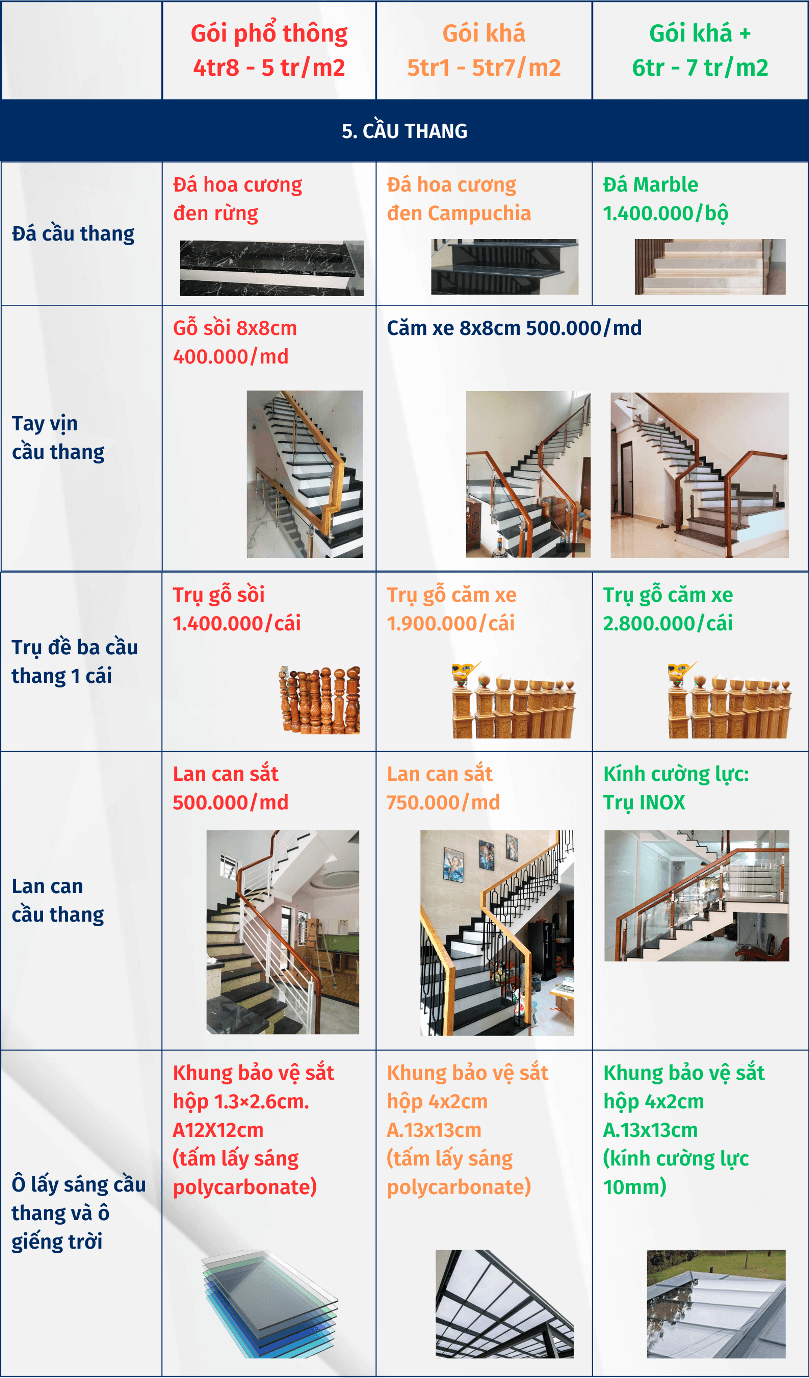 | | Gói phổ thông 4tr8 - 5 tr/m2 | Gói khá 5tr1 - 5tr7/m2 | Gói khá + 6tr - 7 tr/m2 |
|---|---|---|---|
| 5. CẦU THANG | | | |
| Đá cầu thang | Đá hoa cương đen rừng | Đá hoa cương đen Campuchia | Đá Marble 1.400.000/bộ |
| Tay vịn cầu thang | Gỗ sồi 8x8cm 400.000/md | Căm xe 8x8cm 500.000/md | |
| Trụ đề ba cầu thang 1 cái | Trụ gỗ sồi 1.400.000/cái | Trụ gỗ căm xe 1.900.000/cái | Trụ gỗ căm xe 2.800.000/cái |
| Lan can cầu thang | Lan can sắt 500.000/md | Lan can sắt 750.000/md | Kính cường lực: Trụ INOX |
| Ô lấy sáng cầu thang và ô giếng trời | Khung bảo vệ sắt hộp 1.3×2.6cm. A12X12cm (tấm lấy sáng polycarbonate) | Khung bảo vệ sắt hộp 4x2cm A.13x13cm (tấm lấy sáng polycarbonate) | Khung bảo vệ sắt hộp 4x2cm A.13x13cm (kính cường lực 10mm) |